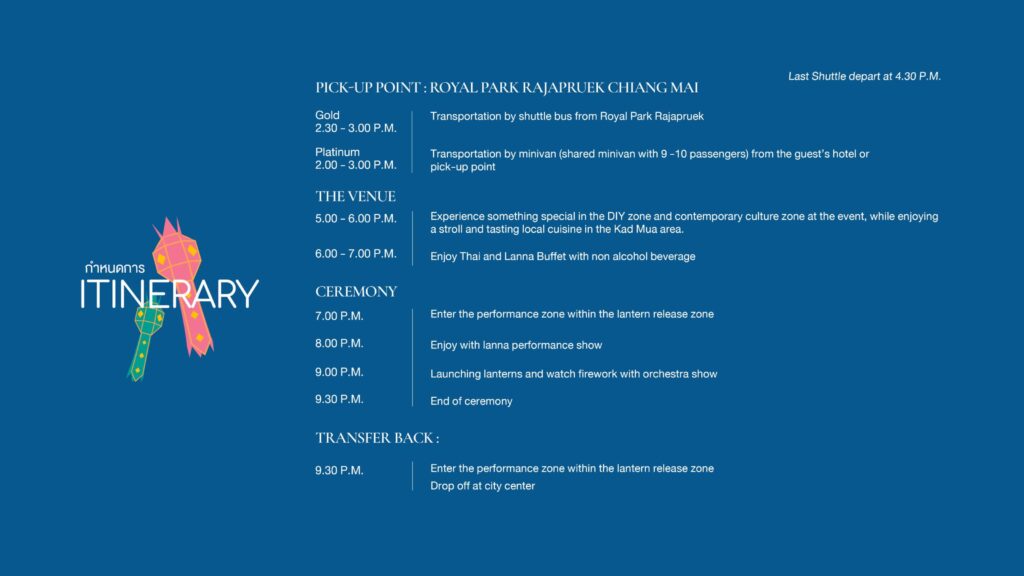 กำหนดการ
ITINERARY

Last Shuttle depart at 4.30 P.M.

PICK-UP POINT : ROYAL PARK RAJAPRUEK CHIANG MAI

| | |
|---|---|
| Gold 2.30 - 3.00 P.M. | Transportation by shuttle bus from Royal Park Rajapruek |
| Platinum 2.00 - 3.00 P.M. | Transportation by minivan (shared minivan with 9 -10 passengers) from the guest's hotel or pick-up point |

THE VENUE

| | |
|---|---|
| 5.00 - 6.00 P.M. | Experience something special in the DIY zone and contemporary culture zone at the event, while enjoying a stroll and tasting local cuisine in the Kad Mua area. |
| 6.00 - 7.00 P.M. | Enjoy Thai and Lanna Buffet with non alcohol beverage |

CEREMONY

| | |
|---|---|
| 7.00 P.M. | Enter the performance zone within the lantern release zone |
| 8.00 P.M. | Enjoy with lanna performance show |
| 9.00 P.M. | Launching lanterns and watch firework with orchestra show |
| 9.30 P.M. | End of ceremony |

TRANSFER BACK :

| | |
|---|---|
| 9.30 P.M. | Enter the performance zone within the lantern release zone Drop off at city center |